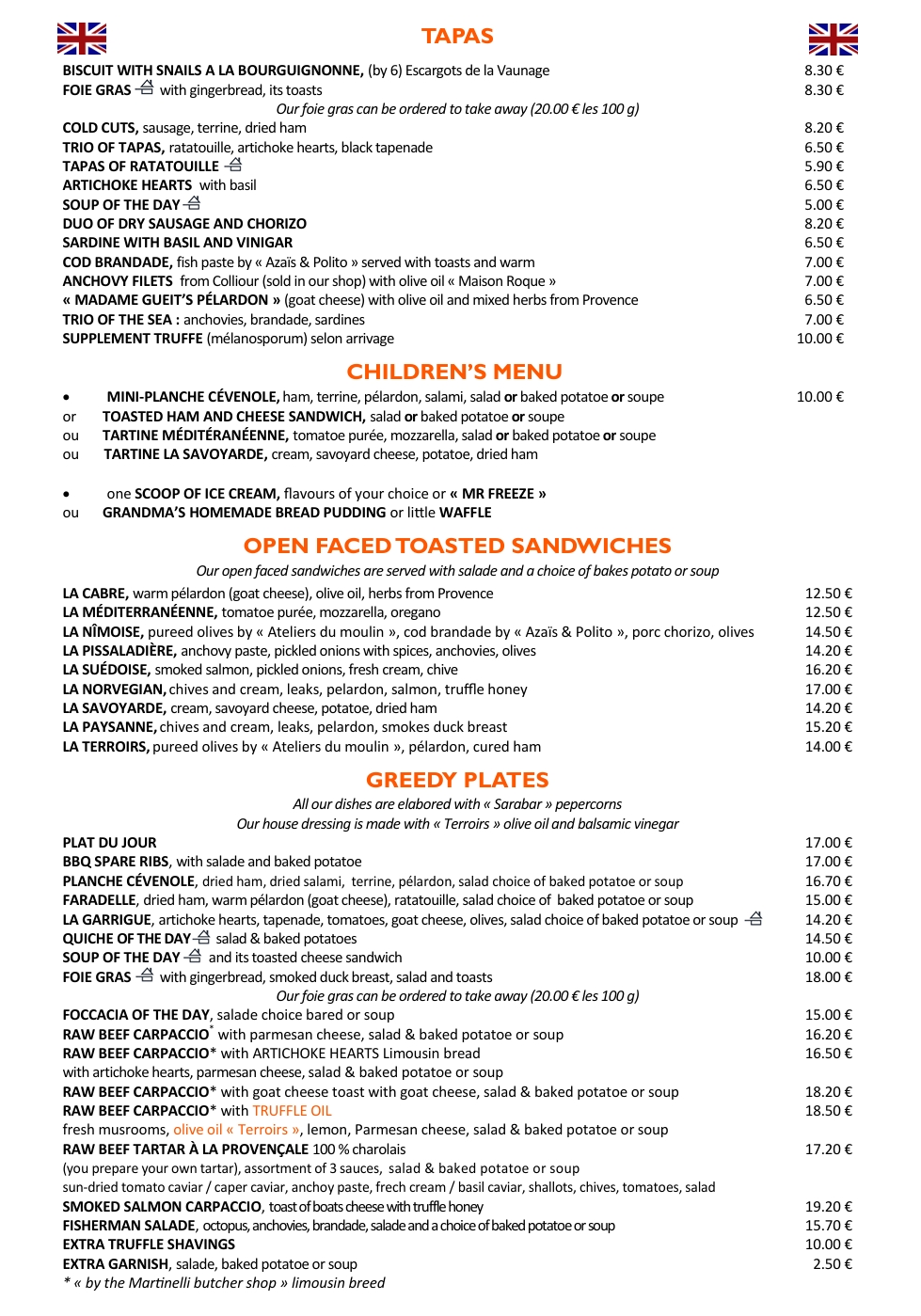 TAPAS

BISCUIT WITH SNAILS A LA BOURGUIGNONNE, (by 6) Escargots de la Vaunage 8.30 €
FOIE GRAS with gingerbread, its toasts 8.30 €
Our foie gras can be ordered to take away (20.00 € les 100 g)
COLD CUTS, sausage, terrine, dried ham 8.20 €
TRIO OF TAPAS, ratatouille, artichoke hearts, black tapenade 6.50 €
TAPAS OF RATATOUILLE 5.90 €
ARTICHOKE HEARTS with basil 6.50 €
SOUP OF THE DAY 5.00 €
DUO OF DRY SAUSAGE AND CHORIZO 8.20 €
SARDINE WITH BASIL AND VINIGAR 6.50 €
COD BRANDADE, fish paste by « Azaïs & Polito » served with toasts and warm 7.00 €
ANCHOVY FILETS from Colliour (sold in our shop) with olive oil « Maison Roque » 7.00 €
« MADAME GUEIT'S PÉLARDON » (goat cheese) with olive oil and mixed herbs from Provence 6.50 €
TRIO OF THE SEA : anchovies, brandade, sardines 7.00 €
SUPPLEMENT TRUFFE (mélanosporum) selon arrivage 10.00 €

CHILDREN'S MENU

• MINI-PLANCHE CÉVENOLE, ham, terrine, pélardon, salami, salad or baked potatoe or soupe 10.00 €
or TOASTED HAM AND CHEESE SANDWICH, salad or baked potatoe or soupe
ou TARTINE MÉDITÉRANÉENNE, tomatoe purée, mozzarella, salad or baked potatoe or soupe
ou TARTINE LA SAVOYARDE, cream, savoyard cheese, potatoe, dried ham

• one SCOOP OF ICE CREAM, flavours of your choice or « MR FREEZE »
ou GRANDMA'S HOMEMADE BREAD PUDDING or little WAFFLE

OPEN FACED TOASTED SANDWICHES

Our open faced sandwiches are served with salade and a choice of bakes potato or soup
LA CABRE, warm pélardon (goat cheese), olive oil, herbs from Provence 12.50 €
LA MÉDITERRANÉENNE, tomatoe purée, mozzarella, oregano 12.50 €
LA NÎMOISE, pureed olives by « Ateliers du moulin », cod brandade by « Azaïs & Polito », porc chorizo, olives 14.50 €
LA PISSALADIÈRE, anchovy paste, pickled onions with spices, anchovies, olives 14.20 €
LA SUÉDOISE, smoked salmon, pickled onions, fresh cream, chive 16.20 €
LA NORVEGIAN, chives and cream, leaks, pelardon, salmon, truffle honey 17.00 €
LA SAVOYARDE, cream, savoyard cheese, potatoe, dried ham 14.20 €
LA PAYSANNE, chives and cream, leaks, pelardon, smokes duck breast 15.20 €
LA TERROIRS, pureed olives by « Ateliers du moulin », pélardon, cured ham 14.00 €

GREEDY PLATES

All our dishes are elabored with « Sarabar » pepercorns
Our house dressing is made with « Terroirs » olive oil and balsamic vinegar
PLAT DU JOUR 17.00 €
BBQ SPARE RIBS, with salade and baked potatoe 17.00 €
PLANCHE CÉVENOLE, dried ham, dried salami, terrine, pélardon, salad choice of baked potatoe or soup 16.70 €
FARADELLE, dried ham, warm pélardon (goat cheese), ratatouille, salad choice of baked potatoe or soup 15.00 €
LA GARRIGUE, artichoke hearts, tapenade, tomatoes, goat cheese, olives, salad choice of baked potatoe or soup 14.20 €
QUICHE OF THE DAY salad & baked potatoes 14.50 €
SOUP OF THE DAY and its toasted cheese sandwich 10.00 €
FOIE GRAS with gingerbread, smoked duck breast, salad and toasts 18.00 €
Our foie gras can be ordered to take away (20.00 € les 100 g)
FOCCACIA OF THE DAY, salade choice bared or soup 15.00 €
RAW BEEF CARPACCIO* with parmesan cheese, salad & baked potatoe or soup 16.20 €
RAW BEEF CARPACCIO* with ARTICHOKE HEARTS Limousin bread 16.50 €
with artichoke hearts, parmesan cheese, salad & baked potatoe or soup
RAW BEEF CARPACCIO* with goat cheese toast with goat cheese, salad & baked potatoe or soup 18.20 €
RAW BEEF CARPACCIO* with TRUFFLE OIL 18.50 €
fresh musrooms, olive oil « Terroirs », lemon, Parmesan cheese, salad & baked potatoe or soup
RAW BEEF TARTAR À LA PROVENÇALE 100 % charolais 17.20 €
(you prepare your own tartar), assortment of 3 sauces, salad & baked potatoe or soup
sun-dried tomato caviar / caper caviar, anchoy paste, frech cream / basil caviar, shallots, chives, tomatoes, salad
SMOKED SALMON CARPACCIO, toast of boats cheese with truffle honey 19.20 €
FISHERMAN SALADE, octopus, anchovies, brandade, salade and a choice of baked potatoe or soup 15.70 €
EXTRA TRUFFLE SHAVINGS 10.00 €
EXTRA GARNISH, salade, baked potatoe or soup 2.50 €
* « by the Martinelli butcher shop » limousin breed